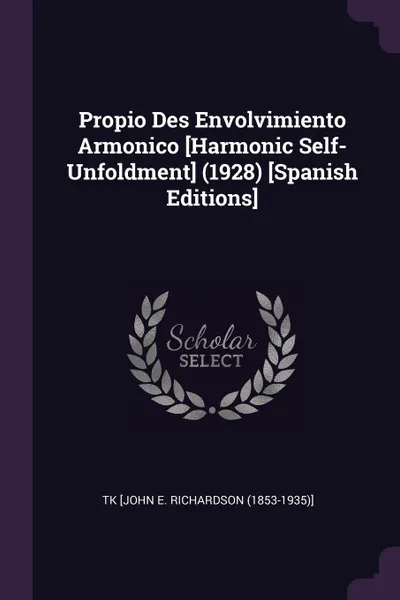 Propio Des Envolvimiento Armonico [Harmonic Self-Unfoldment] (1928) [Spanish Editions]

Scholar SELECT

TK [JOHN E. RICHARDSON (1853-1935)]